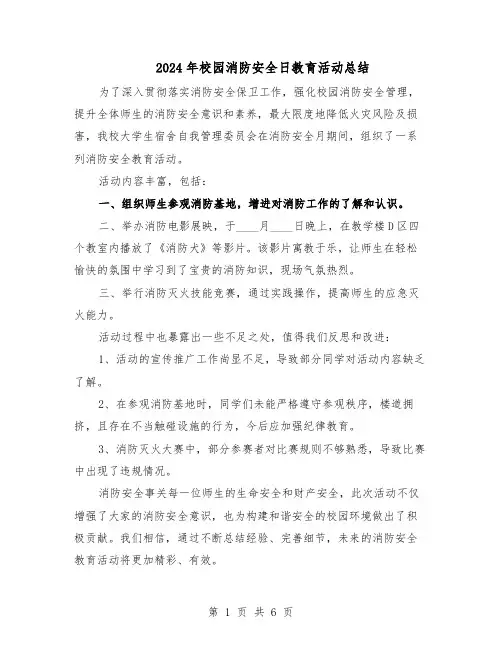 2024年校园消防安全日教育活动总结

为了深入贯彻落实消防安全保卫工作，强化校园消防安全管理，提升全体师生的消防安全意识和素养，最大限度地降低火灾风险及损害，我校大学生宿舍自我管理委员会在消防安全月期间，组织了一系列消防安全教育活动。

活动内容丰富，包括：

一、组织师生参观消防基地，增进对消防工作的了解和认识。

二、举办消防电影展映，于____月____日晚上，在教学楼D区四个教室内播放了《消防犬》等影片。该影片寓教于乐，让师生在轻松愉快的氛围中学习到了宝贵的消防知识，现场气氛热烈。

三、举行消防灭火技能竞赛，通过实践操作，提高师生的应急灭火能力。

活动过程中也暴露出一些不足之处，值得我们反思和改进：

1、活动的宣传推广工作尚显不足，导致部分同学对活动内容缺乏了解。

2、在参观消防基地时，同学们未能严格遵守参观秩序，楼道拥挤，且存在不当触碰设施的行为，今后应加强纪律教育。

3、消防灭火大赛中，部分参赛者对比赛规则不够熟悉，导致比赛中出现了违规情况。

消防安全事关每一位师生的生命安全和财产安全，此次活动不仅增强了大家的消防安全意识，也为构建和谐安全的校园环境做出了积极贡献。我们相信，通过不断总结经验、完善细节，未来的消防安全教育活动将更加精彩、有效。

第 1 页 共 6 页